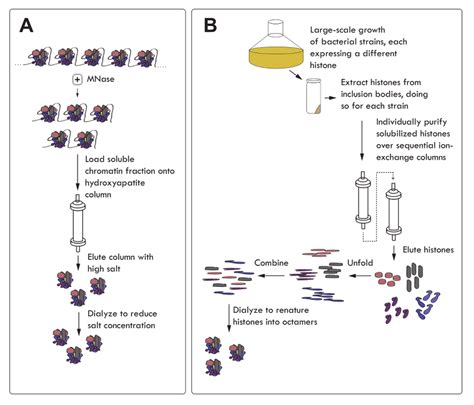 A

+ MNase

Load soluble chromatin fraction onto hydroxyapatite column

Elute column with high salt

Dialyze to reduce salt concentration

B

Large-scale growth of bacterial strains, each expressing a different histone

Extract histones from inclusion bodies, doing so for each strain

Individually purify solubilized histones over sequential ion-exchange columns

Elute histones

Unfold

Combine

Dialyze to renature histones into octamers